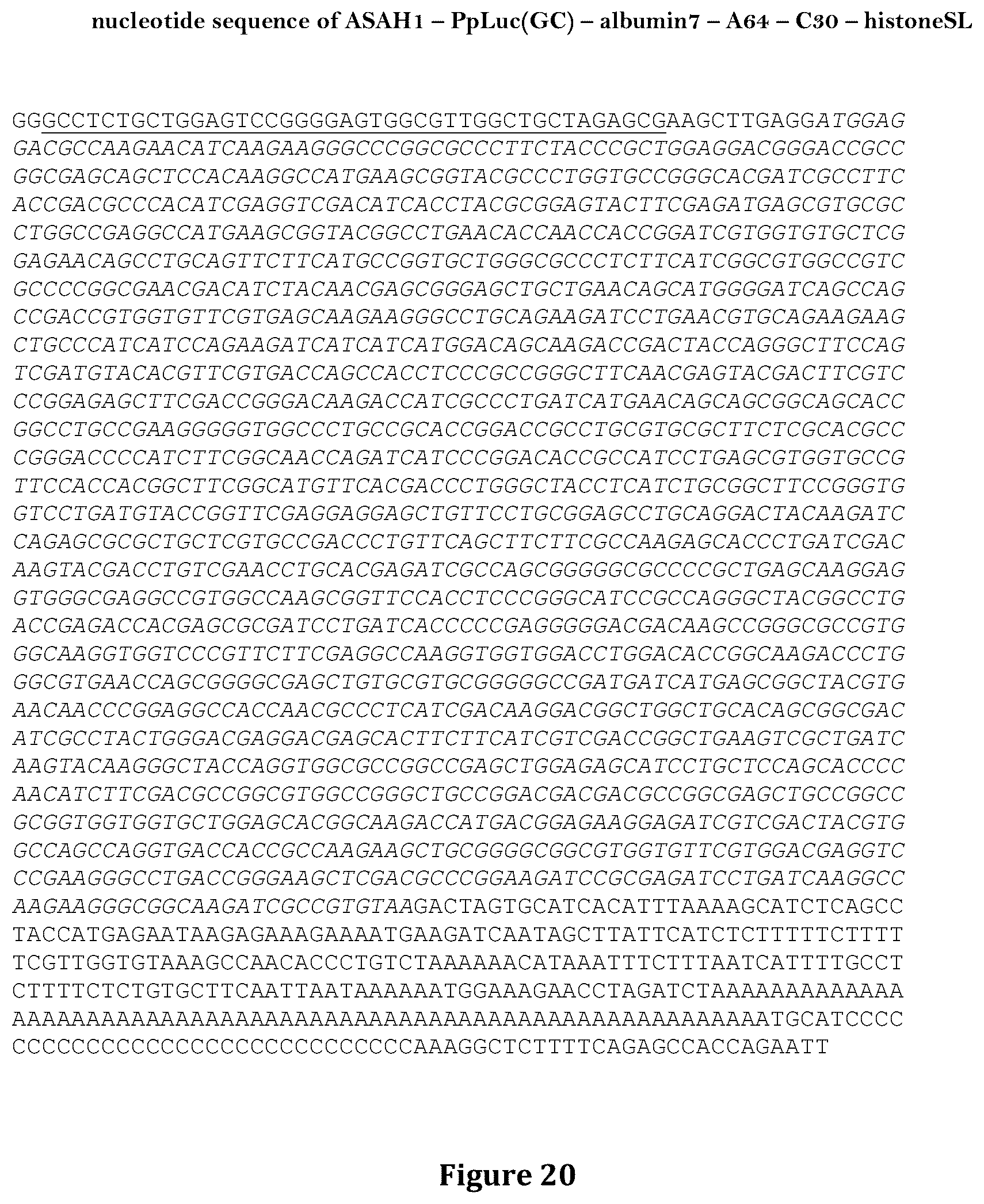 nucleotide sequence of ASAH1 – PpLuc(GC) – albumin7 – A64 – C30 – histoneSL

GGGCCTCTGCTGGAGTCCGGGGAGTGGCGTTGGCTGCTAGAGCGAAGCTTGAGGATGGAG
GACGCCAAGAACATCAAGAAGGGCCCGGCGCCCTTCTACCCGCTGGAGGACGGGACCGCC
GGCGAGCAGCTCCACAAGGCCATGAAGCGGTACGCCCTGGTGCCGGGCACGATCGCCTTC
ACCGACGCCCACATCGAGGTCGACATCACCTACGCGGAGTACTTCGAGATGAGCGTGCGC
CTGGCCGAGGCCATGAAGCGGTACGGCCTGAACACCAACCACCGGATCGTGGTGTGCTCG
GAGAACAGCCTGCAGTTCTTCATGCCGGTGCTGGGCGCCCTCTTCATCGGCGTGGCCGTC
GCCCCGGCGAACGACATCTACAACGAGCGGGAGCTGCTGAACAGCATGGGGATCAGCCAG
CCGACCGTGGTGTTCGTGAGCAAGAAGGGCCTGCAGAAGATCCTGAACGTGCAGAAGAAG
CTGCCCATCATCCAGAAGATCATCATCATGGACAGCAAGACCGACTACCAGGGCTTCCAG
TCGATGTACACGTTCGTGACCAGCCACCTCCCGCCGGGCTTCAACGAGTACGACTTCGTC
CCGGAGAGCTTCGACCGGGACAAGACCATCGCCCTGATCATGAACAGCAGCGGCAGCACC
GGCCTGCCGAAGGGGGTGGCCCTGCCGCACCGGACCGCCTGCGTGCGCTTCTCGCACGCC
CGGGACCCCATCTTCGGCAACCAGATCATCCCGGACACCGCCATCCTGAGCGTGGTGCCG
TTCCACCACGGCTTCGGCATGTTCACGACCCTGGGCTACCTCATCTGCGGCTTCCGGGTG
GTCCTGATGTACCGGTTCGAGGAGGAGCTGTTCCTGCGGAGCCTGCAGGACTACAAGATC
CAGAGCGCGCTGCTCGTGCCGACCCTGTTCAGCTTCTTCGCCAAGAGCACCCTGATCGAC
AAGTACGACCTGTCGAACCTGCACGAGATCGCCAGCGGGGGCGCCCCGCTGAGCAAGGAG
GTGGGCGAGGCCGTGGCCAAGCGGTTCCACCTCCCGGGCATCCGCCAGGGCTACGGCCTG
ACCGAGACCACGAGCGCGATCCTGATCACCCCCGAGGGGGACGACAAGCCGGGCGCCGTG
GGCAAGGTGGTCCCGTTCTTCGAGGCCAAGGTGGTGGACCTGGACACCGGCAAGACCCTG
GGCGTGAACCAGCGGGGCGAGCTGTGCGTGCGGGGGCCGATGATCATGAGCGGCTACGTG
AACAACCCGGAGGCCACCAACGCCCTCATCGACAAGGACGGCTGGCTGCACAGCGGCGAC
ATCGCCTACTGGGACGAGGACGAGCACTTCTTCATCGTCGACCGGCTGAAGTCGCTGATC
AAGTACAAGGGCTACCAGGTGGCGCCGGCCGAGCTGGAGAGCATCCTGCTCCAGCACCCC
AACATCTTCGACGCCGGCGTGGCCGGGCTGCCGGACGACGACGCCGGCGAGCTGCCGGCC
GCGGTGGTGGTGCTGGAGCACGGCAAGACCATGACGGAGAAGGAGATCGTCGACTACGTG
GCCAGCCAGGTGACCACCGCCAAGAAGCTGCGGGGCGGCGTGGTGTTCGTGGACGAGGTC
CCGAAGGGCCTGACCGGGAAGCTCGACGCCCGGAAGATCCGCGAGATCCTGATCAAGGCC
AAGAAGGGCGGCAAGATCGCCGTGTAAGACTAGTGCATCACATTTAAAAGCATCTCAGCC
TACCATGAGAATAAGAGAAAGAAAATGAAGATCAATAGCTTATTCATCTCTTTTTCTTTT
TCGTTGGTGTAAAGCCAACACCCTGTCTAAAAAACATAAATTTCTTTAATCATTTTGCCT
CTTTTCTCTGTGCTTCAATTAATAAAAAATGGAAAGAACCTAGATCTAAAAAAAAAAAAA
AAAAAAAAAAAAAAAAAAAAAAAAAAAAAAAAAAAAAAAAAAAAAAAAAAATGCATCCCC
CCCCCCCCCCCCCCCCCCCCCCCCCCAAAGGCTCTTTTCAGAGCCACCAGAATT

Figure 20